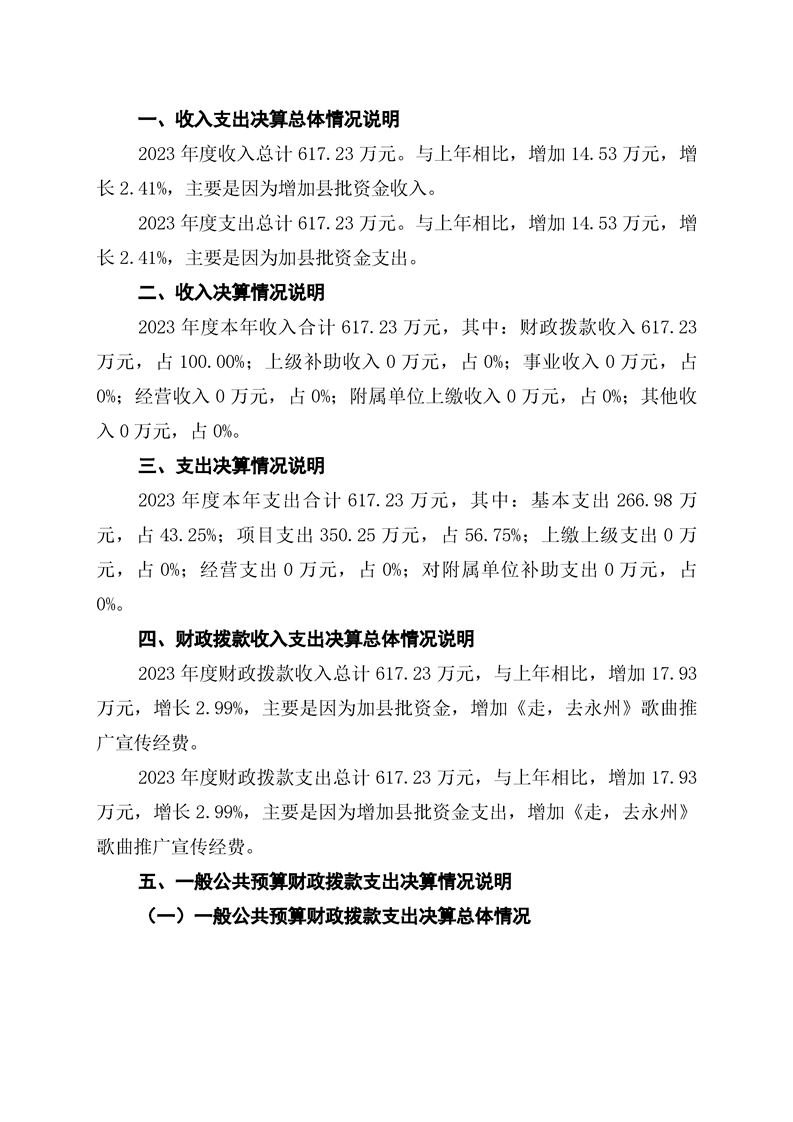 一、收入支出决算总体情况说明

2023 年度收入总计 617.23 万元。与上年相比，增加 14.53 万元，增长 2.41%，主要是因为增加县批资金收入。

2023 年度支出总计 617.23 万元。与上年相比，增加 14.53 万元，增长 2.41%，主要是因为加县批资金支出。

二、收入决算情况说明

2023 年度本年收入合计 617.23 万元，其中：财政拨款收入 617.23 万元，占 100.00%；上级补助收入 0 万元，占 0%；事业收入 0 万元，占 0%；经营收入 0 万元，占 0%；附属单位上缴收入 0 万元，占 0%；其他收入 0 万元，占 0%。

三、支出决算情况说明

2023 年度本年支出合计 617.23 万元，其中：基本支出 266.98 万元，占 43.25%；项目支出 350.25 万元，占 56.75%；上缴上级支出 0 万元，占 0%；经营支出 0 万元，占 0%；对附属单位补助支出 0 万元，占 0%。

四、财政拨款收入支出决算总体情况说明

2023 年度财政拨款收入总计 617.23 万元，与上年相比，增加 17.93 万元，增长 2.99%，主要是因为加县批资金，增加《走，去永州》歌曲推广宣传经费。

2023 年度财政拨款支出总计 617.23 万元，与上年相比，增加 17.93 万元，增长 2.99%，主要是因为增加县批资金支出，增加《走，去永州》歌曲推广宣传经费。

五、一般公共预算财政拨款支出决算情况说明

（一）一般公共预算财政拨款支出决算总体情况